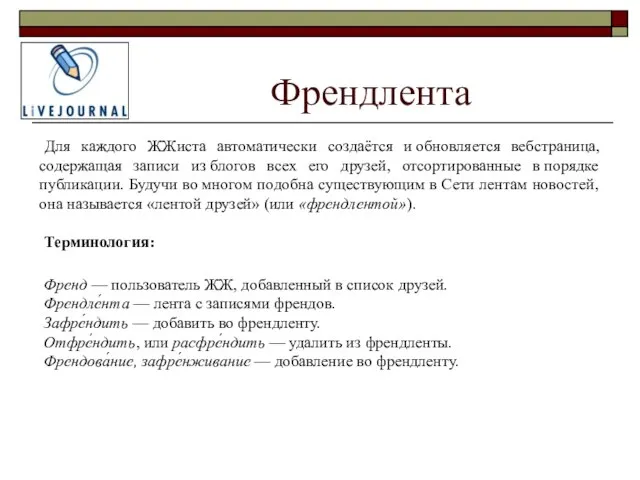 LiVEJOURNAL

Френдлента

Для каждого ЖЖиста автоматически создаётся и обновляется вебстраница, содержащая записи из блогов всех его друзей, отсортированные в порядке публикации. Будучи во многом подобна существующим в Сети лентам новостей, она называется «лентой друзей» (или «френдлентой»).

Терминология:

Френд — пользователь ЖЖ, добавленный в список друзей.
Френдле́нта — лента с записями френдов.
Зафре́ндить — добавить во френдленту.
Отфре́ндить, или расфре́ндить — удалить из френдленты.
Френдова́ние, зафре́нживание — добавление во френдленту.